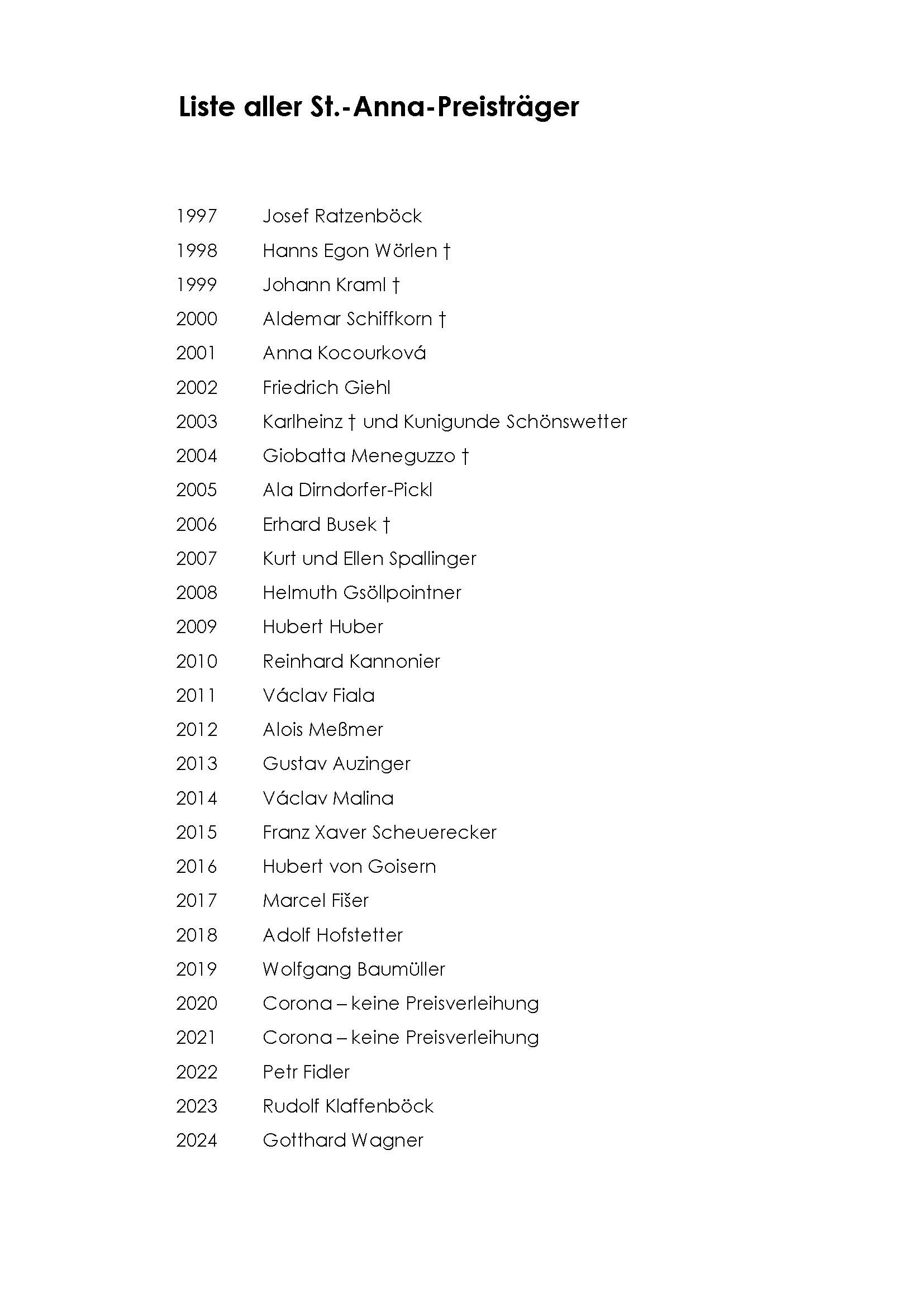 Liste aller St.-Anna-Preisträger

1997 Josef Ratzenböck
1998 Hanns Egon Wörlen †
1999 Johann Kraml †
2000 Aldemar Schiffkorn †
2001 Anna Kocourková
2002 Friedrich Giehl
2003 Karlheinz † und Kunigunde Schönswetter
2004 Giobatta Meneguzzo †
2005 Ala Dirndorfer-Pickl
2006 Erhard Busek †
2007 Kurt und Ellen Spallinger
2008 Helmuth Gsöllpointner
2009 Hubert Huber
2010 Reinhard Kannonier
2011 Václav Fiala
2012 Alois Meßmer
2013 Gustav Auzinger
2014 Václav Malina
2015 Franz Xaver Scheuerecker
2016 Hubert von Goisern
2017 Marcel Fišer
2018 Adolf Hofstetter
2019 Wolfgang Baumüller
2020 Corona – keine Preisverleihung
2021 Corona – keine Preisverleihung
2022 Petr Fidler
2023 Rudolf Klaffenböck
2024 Gotthard Wagner